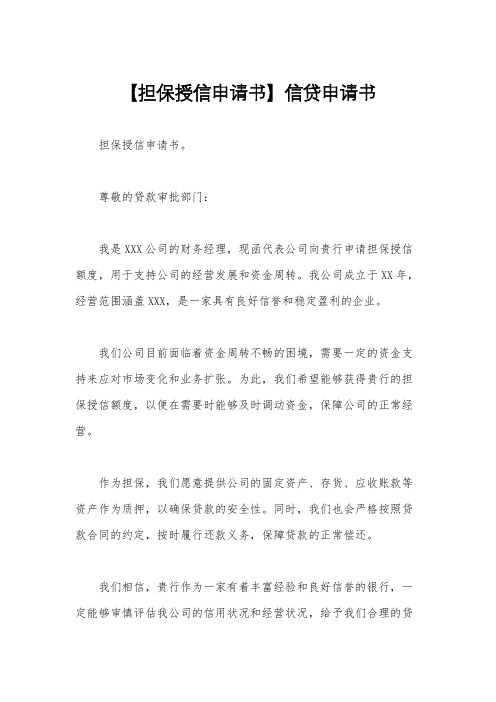 【担保授信申请书】信贷申请书

担保授信申请书。

尊敬的贷款审批部门：

我是XXX公司的财务经理，现函代表公司向贵行申请担保授信额度，用于支持公司的经营发展和资金周转。我公司成立于XX年，经营范围涵盖XXX，是一家具有良好信誉和稳定盈利的企业。

我们公司目前面临着资金周转不畅的困境，需要一定的资金支持来应对市场变化和业务扩张。为此，我们希望能够获得贵行的担保授信额度，以便在需要时能够及时调动资金，保障公司的正常经营。

作为担保，我们愿意提供公司的固定资产、存货、应收账款等资产作为质押，以确保贷款的安全性。同时，我们也会严格按照贷款合同的约定，按时履行还款义务，保障贷款的正常偿还。

我们相信，贵行作为一家有着丰富经验和良好信誉的银行，一定能够审慎评估我公司的信用状况和经营状况，给予我们合理的贷